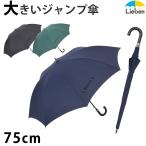 大きいジャンプ傘

Lieben

75cm